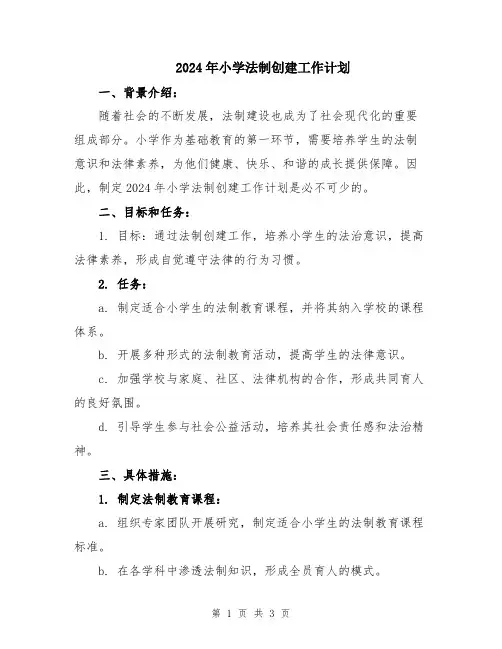 2024年小学法制创建工作计划

一、背景介绍：

随着社会的不断发展，法制建设也成为了社会现代化的重要组成部分。小学作为基础教育的第一环节，需要培养学生的法制意识和法律素养，为他们健康、快乐、和谐的成长提供保障。因此，制定2024年小学法制创建工作计划是必不可少的。

二、目标和任务：

1. 目标：通过法制创建工作，培养小学生的法治意识，提高法律素养，形成自觉遵守法律的行为习惯。

2. 任务：

a. 制定适合小学生的法制教育课程，并将其纳入学校的课程体系。

b. 开展多种形式的法制教育活动，提高学生的法律意识。

c. 加强学校与家庭、社区、法律机构的合作，形成共同育人的良好氛围。

d. 引导学生参与社会公益活动，培养其社会责任感和法治精神。

三、具体措施：

1. 制定法制教育课程：

a. 组织专家团队开展研究，制定适合小学生的法制教育课程标准。

b. 在各学科中渗透法制知识，形成全员育人的模式。

第 1 页 共 3 页